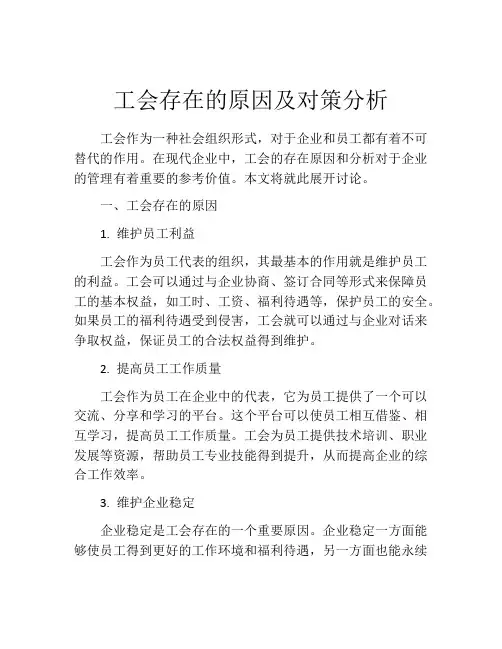 工会存在的原因及对策分析

工会作为一种社会组织形式，对于企业和员工都有着不可替代的作用。在现代企业中，工会的存在原因和分析对于企业的管理有着重要的参考价值。本文将就此展开讨论。

一、工会存在的原因

1. 维护员工利益

工会作为员工代表的组织，其最基本的作用就是维护员工的利益。工会可以通过与企业协商、签订合同等形式来保障员工的基本权益，如工时、工资、福利待遇等，保护员工的安全。如果员工的福利待遇受到侵害，工会就可以通过与企业对话来争取权益，保证员工的合法权益得到维护。

2. 提高员工工作质量

工会作为员工在企业中的代表，它为员工提供了一个可以交流、分享和学习的平台。这个平台可以使员工相互借鉴、相互学习，提高员工工作质量。工会为员工提供技术培训、职业发展等资源，帮助员工专业技能得到提升，从而提高企业的综合工作效率。

3. 维护企业稳定

企业稳定是工会存在的一个重要原因。企业稳定一方面能够使员工得到更好的工作环境和福利待遇，另一方面也能永续